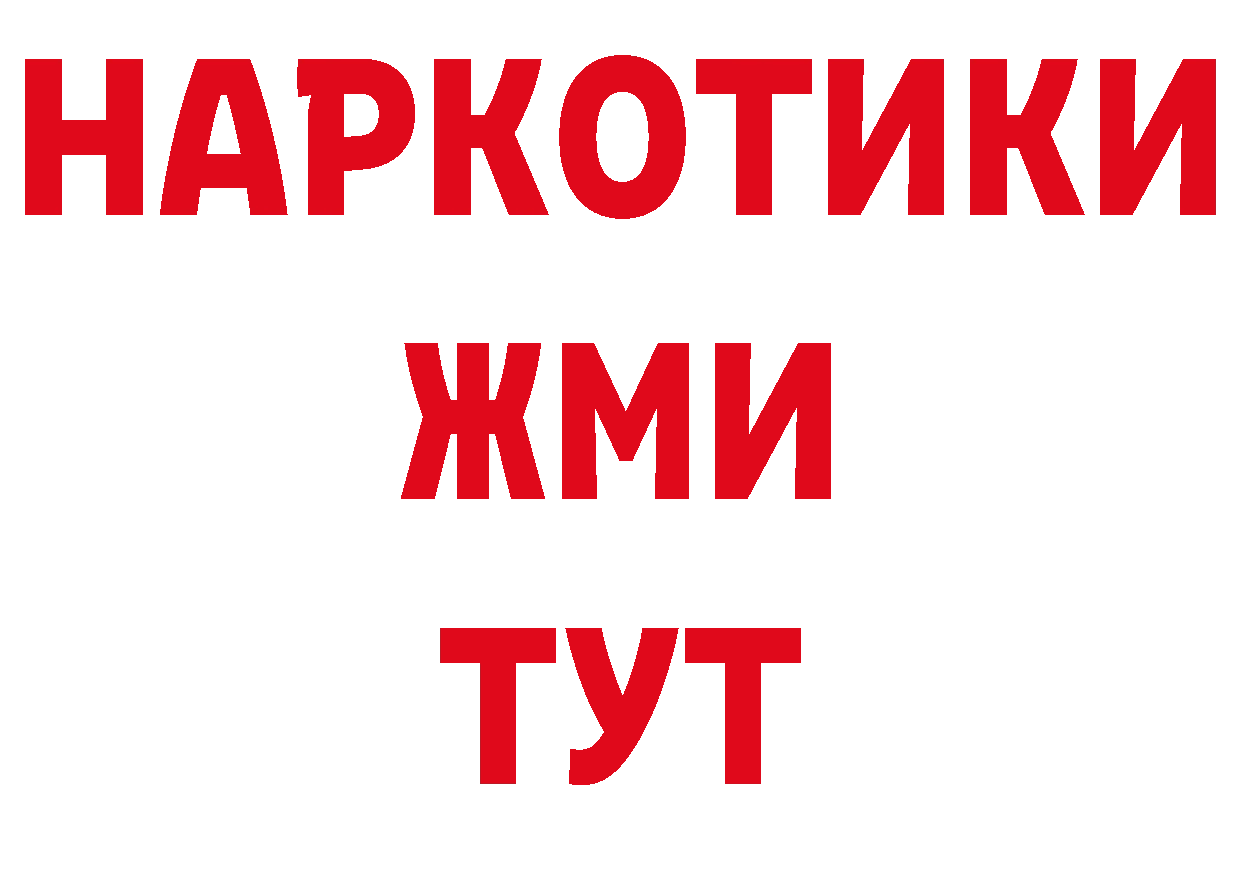 НАРКОТИКИ
ЖМИ
ТУТ